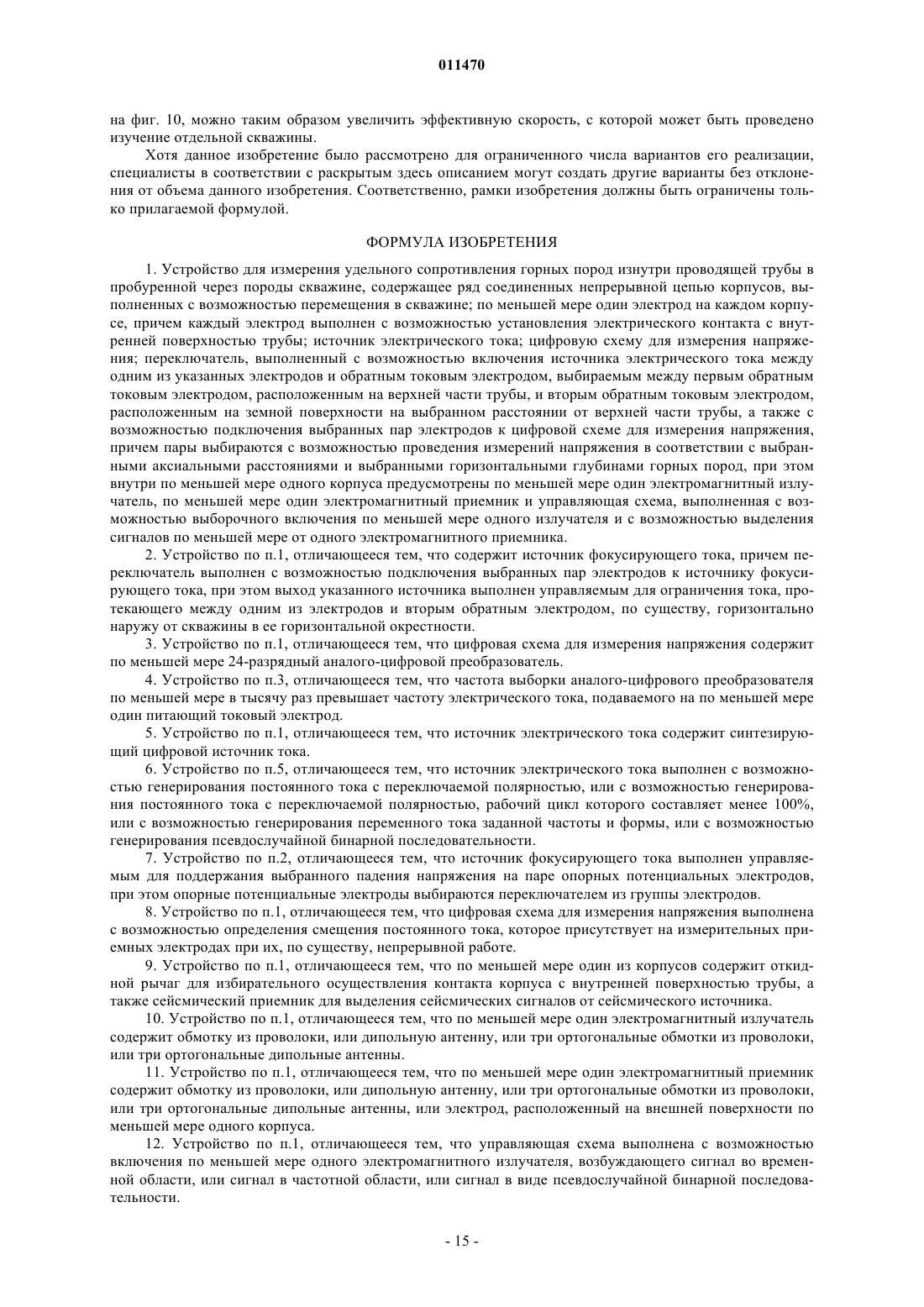 011470

на фиг. 10, можно таким образом увеличить эффективную скорость, с которой может быть проведено изучение отдельной скважины.

Хотя данное изобретение было рассмотрено для ограниченного числа вариантов его реализации, специалисты в соответствии с раскрытым здесь описанием могут создать другие варианты без отклонения от объема данного изобретения. Соответственно, рамки изобретения должны быть ограничены только прилагаемой формулой.

ФОРМУЛА ИЗОБРЕТЕНИЯ

1. Устройство для измерения удельного сопротивления горных пород изнутри проводящей трубы в пробуренной через породы скважине, содержащее ряд соединенных непрерывной цепью корпусов, выполненных с возможностью перемещения в скважине; по меньшей мере один электрод на каждом корпусе, причем каждый электрод выполнен с возможностью установления электрического контакта с внутренней поверхностью трубы; источник электрического тока; цифровую схему для измерения напряжения; переключатель, выполненный с возможностью включения источника электрического тока между одним из указанных электродов и обратным токовым электродом, выбираемым между первым обратным токовым электродом, расположенным на верхней части трубы, и вторым обратным токовым электродом, расположенным на земной поверхности на выбранном расстоянии от верхней части трубы, а также с возможностью подключения выбранных пар электродов к цифровой схеме для измерения напряжения, причем пары выбираются с возможностью проведения измерений напряжения в соответствии с выбранными аксиальными расстояниями и выбранными горизонтальными глубинами горных пород, при этом внутри по меньшей мере одного корпуса предусмотрены по меньшей мере один электромагнитный излучатель, по меньшей мере один электромагнитный приемник и управляющая схема, выполненная с возможностью выборочного включения по меньшей мере одного излучателя и с возможностью выделения сигналов по меньшей мере от одного электромагнитного приемника.

2. Устройство по п.1, отличающееся тем, что содержит источник фокусирующего тока, причем переключатель выполнен с возможностью подключения выбранных пар электродов к источнику фокусирующего тока, при этом выход указанного источника выполнен управляемым для ограничения тока, протекающего между одним из электродов и вторым обратным электродом, по существу, горизонтально наружу от скважины в ее горизонтальной окрестности.

3. Устройство по п.1, отличающееся тем, что цифровая схема для измерения напряжения содержит по меньшей мере 24-разрядный аналого-цифровой преобразователь.

4. Устройство по п.3, отличающееся тем, что частота выборки аналого-цифрового преобразователя по меньшей мере в тысячу раз превышает частоту электрического тока, подаваемого на по меньшей мере один питающий токовый электрод.

5. Устройство по п.1, отличающееся тем, что источник электрического тока содержит синтезирующий цифровой источник тока.

6. Устройство по п.5, отличающееся тем, что источник электрического тока выполнен с возможностью генерирования постоянного тока с переключаемой полярностью, или с возможностью генерирования постоянного тока с переключаемой полярностью, рабочий цикл которого составляет менее 100%, или с возможностью генерирования переменного тока заданной частоты и формы, или с возможностью генерирования псевдослучайной бинарной последовательности.

7. Устройство по п.2, отличающееся тем, что источник фокусирующего тока выполнен управляемым для поддержания выбранного падения напряжения на паре опорных потенциальных электродов, при этом опорные потенциальные электроды выбираются переключателем из группы электродов.

8. Устройство по п.1, отличающееся тем, что цифровая схема для измерения напряжения выполнена с возможностью определения смещения постоянного тока, которое присутствует на измерительных приемных электродах при их, по существу, непрерывной работе.

9. Устройство по п.1, отличающееся тем, что по меньшей мере один из корпусов содержит откидной рычаг для избирательного осуществления контакта корпуса с внутренней поверхностью трубы, а также сейсмический приемник для выделения сейсмических сигналов от сейсмического источника.

10. Устройство по п.1, отличающееся тем, что по меньшей мере один электромагнитный излучатель содержит обмотку из проволоки, или дипольную антенну, или три ортогональные обмотки из проволоки, или три ортогональные дипольные антенны.

11. Устройство по п.1, отличающееся тем, что по меньшей мере один электромагнитный приемник содержит обмотку из проволоки, или дипольную антенну, или три ортогональные обмотки из проволоки, или три ортогональные дипольные антенны, или электрод, расположенный на внешней поверхности по меньшей мере одного корпуса.

12. Устройство по п.1, отличающееся тем, что управляющая схема выполнена с возможностью включения по меньшей мере одного электромагнитного излучателя, возбуждающего сигнал во временной области, или сигнал в частотной области, или сигнал в виде псевдослучайной бинарной последовательности.

- 15 -